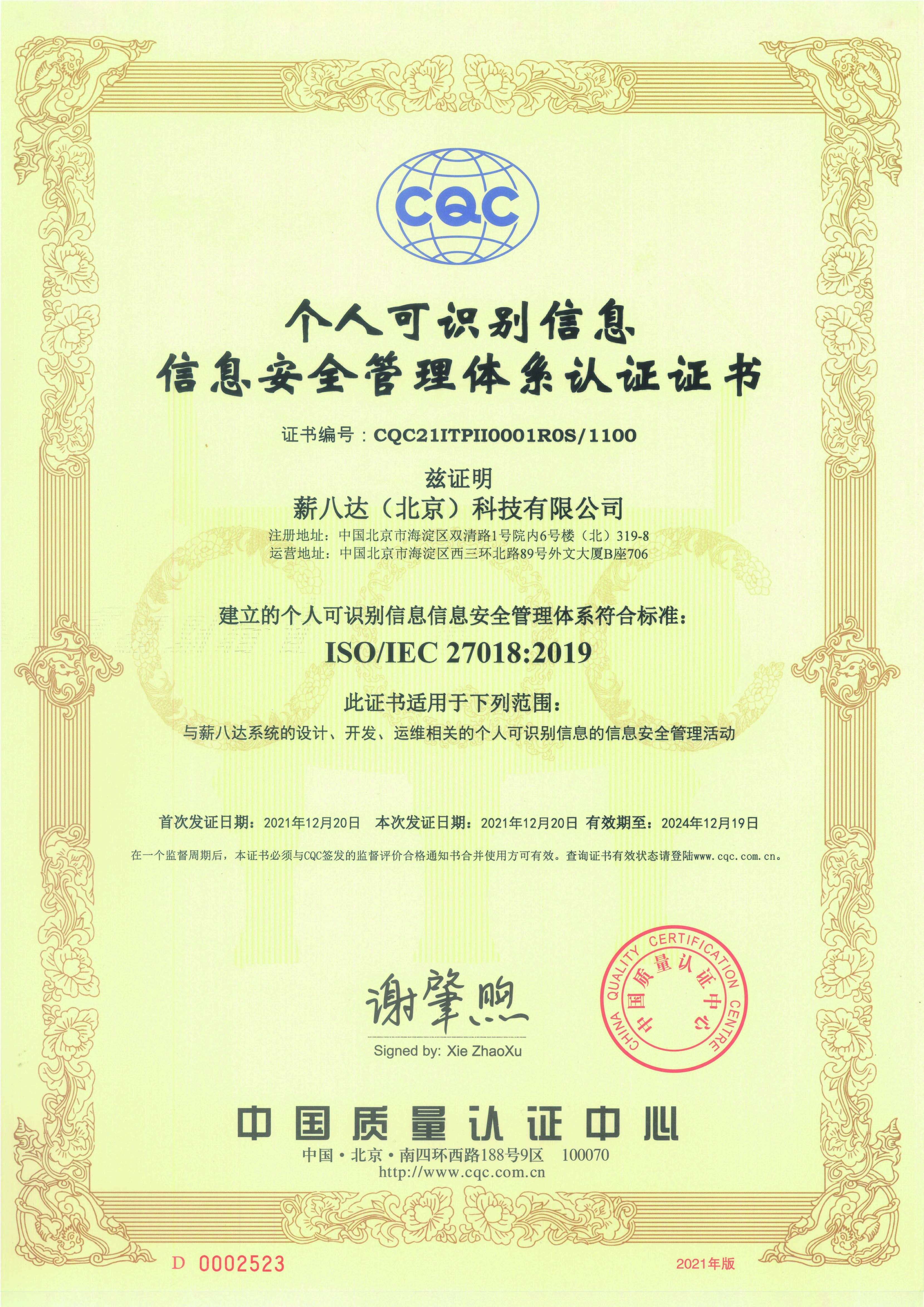 CQC

个人可识别信息
信息安全管理体系认证证书

证书编号：CQC21ITPII0001R0S/1100

兹证明
薪八达（北京）科技有限公司
注册地址：中国北京市海淀区双清路1号院内6号楼（北）319-8
运营地址：中国北京市海淀区西三环北路89号外文大厦B座706

建立的个人可识别信息信息安全管理体系符合标准：
ISO/IEC 27018:2019

此证书适用于下列范围：
与薪八达系统的设计、开发、运维相关的个人可识别信息的信息安全管理活动

首次发证日期：2021年12月20日 本次发证日期：2021年12月20日 有效期至：2024年12月19日

在一个监督周期后，本证书必须与CQC签发的监督评价合格通知书合并使用方可有效。查询证书有效状态请登陆www.cqc.com.cn。

谢肇煦
Signed by: Xie ZhaoXu

CHINA QUALITY CERTIFICATION CENTRE
中国质量认证中心

中国质量认证中心
中国·北京·南四环西路188号9区 100070
http://www.cqc.com.cn

D 0002523
2021年版